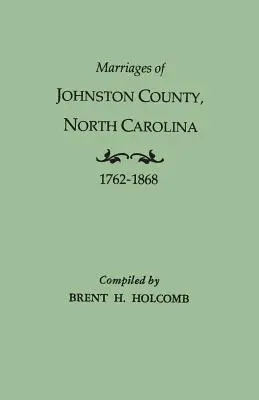 Marriages of
JOHNSTON COUNTY, NORTH CAROLINA

1762-1868

Compiled by
BRENT H. HOLCOMB